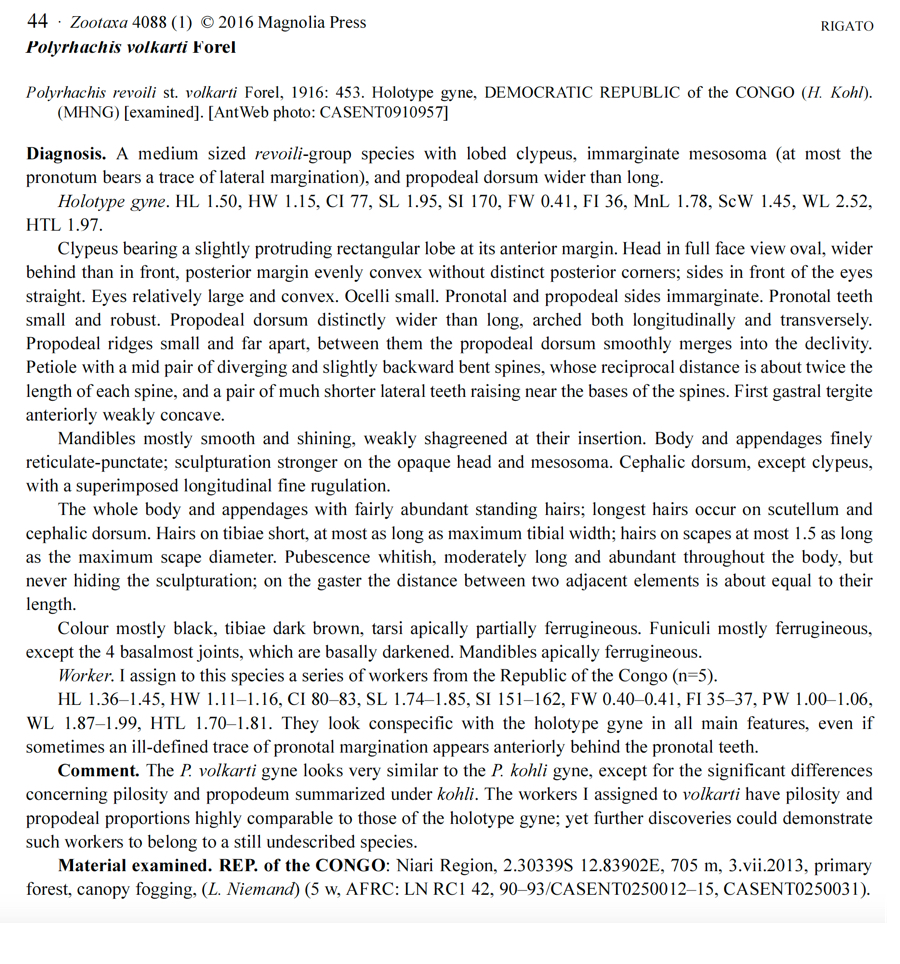 44 · Zootaxa 4088 (1) © 2016 Magnolia Press RIGATO

Polyrhachis volkarti Forel

Polyrhachis revoili st. volkarti Forel, 1916: 453. Holotype gyne, DEMOCRATIC REPUBLIC of the CONGO (H. Kohl). (MHNG) [examined]. [AntWeb photo: CASENT0910957]

Diagnosis. A medium sized revoili-group species with lobed clypeus, immarginate mesosoma (at most the pronotum bears a trace of lateral margination), and propodeal dorsum wider than long.

Holotype gyne. HL 1.50, HW 1.15, CI 77, SL 1.95, SI 170, FW 0.41, FI 36, MnL 1.78, ScW 1.45, WL 2.52, HTL 1.97.

Clypeus bearing a slightly protruding rectangular lobe at its anterior margin. Head in full face view oval, wider behind than in front, posterior margin evenly convex without distinct posterior corners; sides in front of the eyes straight. Eyes relatively large and convex. Ocelli small. Pronotal and propodeal sides immarginate. Pronotal teeth small and robust. Propodeal dorsum distinctly wider than long, arched both longitudinally and transversely. Propodeal ridges small and far apart, between them the propodeal dorsum smoothly merges into the declivity. Petiole with a mid pair of diverging and slightly backward bent spines, whose reciprocal distance is about twice the length of each spine, and a pair of much shorter lateral teeth raising near the bases of the spines. First gastral tergite anteriorly weakly concave.

Mandibles mostly smooth and shining, weakly shagreened at their insertion. Body and appendages finely reticulate-punctate; sculpturation stronger on the opaque head and mesosoma. Cephalic dorsum, except clypeus, with a superimposed longitudinal fine rugulation.

The whole body and appendages with fairly abundant standing hairs; longest hairs occur on scutellum and cephalic dorsum. Hairs on tibiae short, at most as long as maximum tibial width; hairs on scapes at most 1.5 as long as the maximum scape diameter. Pubescence whitish, moderately long and abundant throughout the body, but never hiding the sculpturation; on the gaster the distance between two adjacent elements is about equal to their length.

Colour mostly black, tibiae dark brown, tarsi apically partially ferrugineous. Funiculi mostly ferrugineous, except the 4 basalmost joints, which are basally darkened. Mandibles apically ferrugineous.

Worker. I assign to this species a series of workers from the Republic of the Congo (n=5).

HL 1.36–1.45, HW 1.11–1.16, CI 80–83, SL 1.74–1.85, SI 151–162, FW 0.40–0.41, FI 35–37, PW 1.00–1.06, WL 1.87–1.99, HTL 1.70–1.81. They look conspecific with the holotype gyne in all main features, even if sometimes an ill-defined trace of pronotal margination appears anteriorly behind the pronotal teeth.

Comment. The P. volkarti gyne looks very similar to the P. kohli gyne, except for the significant differences concerning pilosity and propodeum summarized under kohli. The workers I assigned to volkarti have pilosity and propodeal proportions highly comparable to those of the holotype gyne; yet further discoveries could demonstrate such workers to belong to a still undescribed species.

Material examined. REP. of the CONGO: Niari Region, 2.30339S 12.83902E, 705 m, 3.vii.2013, primary forest, canopy fogging, (L. Niemand) (5 w, AFRC: LN RC1 42, 90–93/CASENT0250012–15, CASENT0250031).